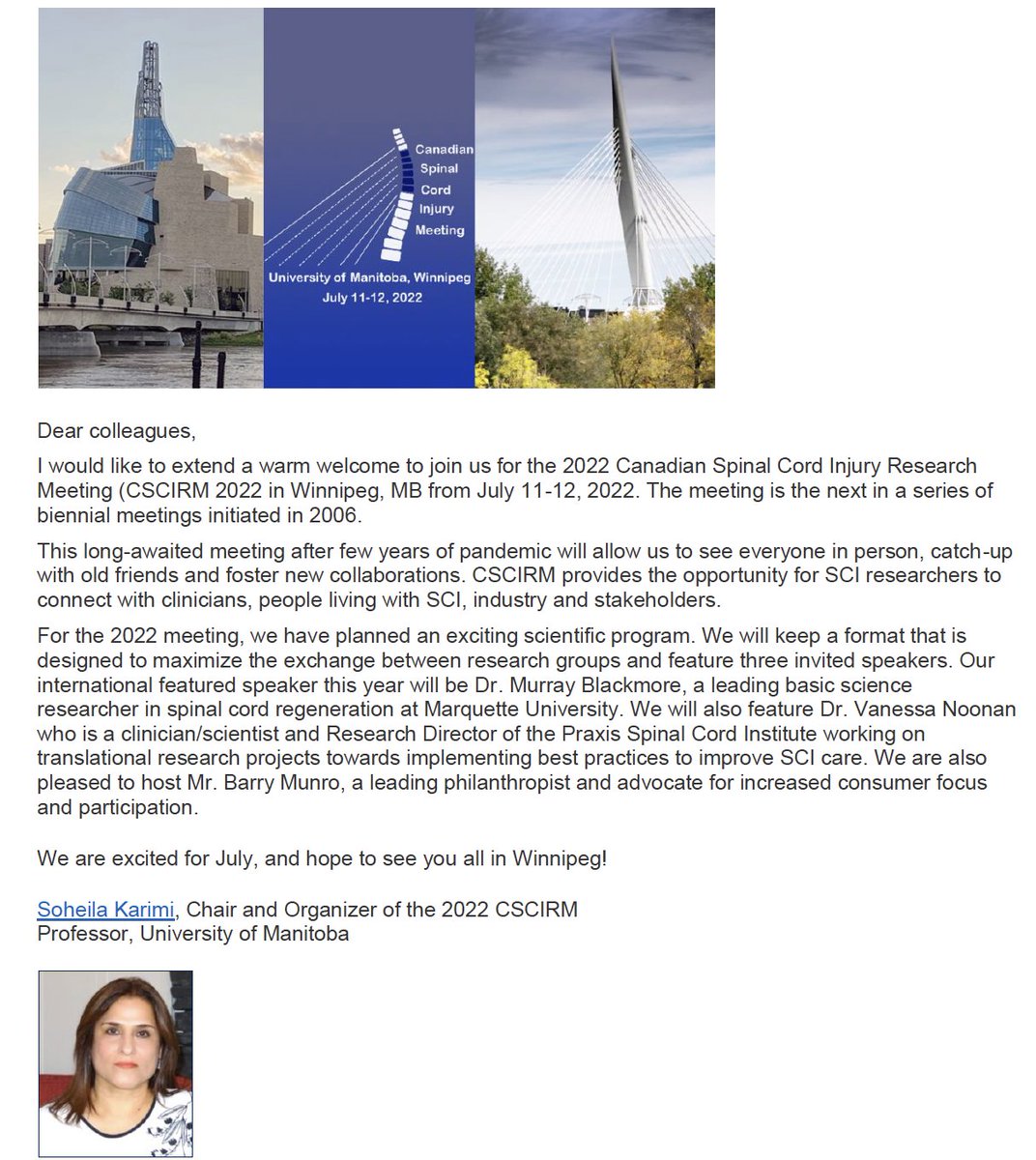 Canadian
Spinal
Cord
Injury
Meeting

University of Manitoba, Winnipeg
July 11-12, 2022

Dear colleagues,

I would like to extend a warm welcome to join us for the 2022 Canadian Spinal Cord Injury Research Meeting (CSCIRM 2022 in Winnipeg, MB from July 11-12, 2022. The meeting is the next in a series of biennial meetings initiated in 2006.

This long-awaited meeting after few years of pandemic will allow us to see everyone in person, catch-up with old friends and foster new collaborations. CSCIRM provides the opportunity for SCI researchers to connect with clinicians, people living with SCI, industry and stakeholders.

For the 2022 meeting, we have planned an exciting scientific program. We will keep a format that is designed to maximize the exchange between research groups and feature three invited speakers. Our international featured speaker this year will be Dr. Murray Blackmore, a leading basic science researcher in spinal cord regeneration at Marquette University. We will also feature Dr. Vanessa Noonan who is a clinician/scientist and Research Director of the Praxis Spinal Cord Institute working on translational research projects towards implementing best practices to improve SCI care. We are also pleased to host Mr. Barry Munro, a leading philanthropist and advocate for increased consumer focus and participation.

We are excited for July, and hope to see you all in Winnipeg!

Soheila Karimi, Chair and Organizer of the 2022 CSCIRM
Professor, University of Manitoba